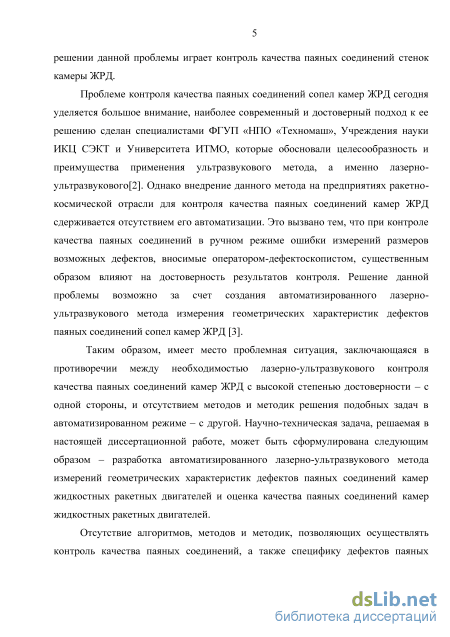 5

решении данной проблемы играет контроль качества паяных соединений стенок камеры ЖРД.

Проблеме контроля качества паяных соединений сопел камер ЖРД сегодня уделяется большое внимание, наиболее современный и достоверный подход к ее решению сделан специалистами ФГУП «НПО «Техномаш», Учреждения науки ИКЦ СЭКТ и Университета ИТМО, которые обосновали целесообразность и преимущества применения ультразвукового метода, а именно лазерно-ультразвукового[2]. Однако внедрение данного метода на предприятиях ракетно-космической отрасли для контроля качества паяных соединений камер ЖРД сдерживается отсутствием его автоматизации. Это вызвано тем, что при контроле качества паяных соединений в ручном режиме ошибки измерений размеров возможных дефектов, вносимые оператором-дефектоскопистом, существенным образом влияют на достоверность результатов контроля. Решение данной проблемы возможно за счет создания автоматизированного лазерно-ультразвукового метода измерения геометрических характеристик дефектов паяных соединений сопел камер ЖРД [3].

Таким образом, имеет место проблемная ситуация, заключающаяся в противоречии между необходимостью лазерно-ультразвукового контроля качества паяных соединений камер ЖРД с высокой степенью достоверности – с одной стороны, и отсутствием методов и методик решения подобных задач в автоматизированном режиме – с другой. Научно-техническая задача, решаемая в настоящей диссертационной работе, может быть сформулирована следующим образом – разработка автоматизированного лазерно-ультразвукового метода измерений геометрических характеристик дефектов паяных соединений камер жидкостных ракетных двигателей и оценка качества паяных соединений камер жидкостных ракетных двигателей.

Отсутствие алгоритмов, методов и методик, позволяющих осуществлять контроль качества паяных соединений, а также специфику дефектов паяных

dsLib.net
библиотека диссертаций